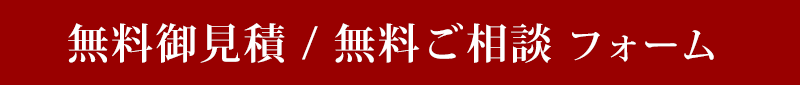 無料御見積 / 無料ご相談 フォーム